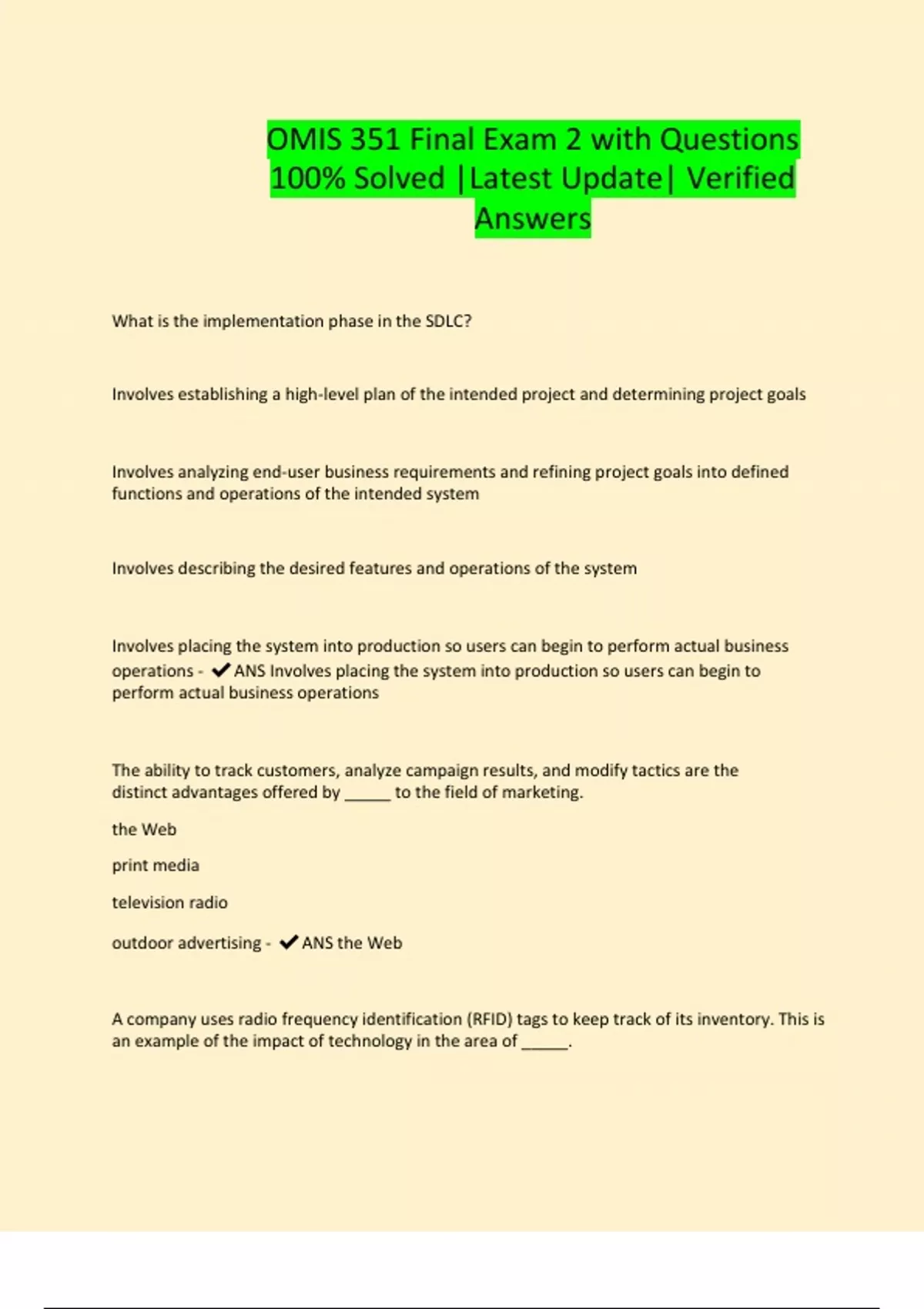 OMIS 351 Final Exam 2 with Questions 100% Solved |Latest Update| Verified Answers

What is the implementation phase in the SDLC?

Involves establishing a high-level plan of the intended project and determining project goals

Involves analyzing end-user business requirements and refining project goals into defined functions and operations of the intended system

Involves describing the desired features and operations of the system

Involves placing the system into production so users can begin to perform actual business operations - ✔ANS Involves placing the system into production so users can begin to perform actual business operations

The ability to track customers, analyze campaign results, and modify tactics are the distinct advantages offered by _____ to the field of marketing.

the Web

print media

television radio

outdoor advertising - ✔ANS the Web

A company uses radio frequency identification (RFID) tags to keep track of its inventory. This is an example of the impact of technology in the area of _____.